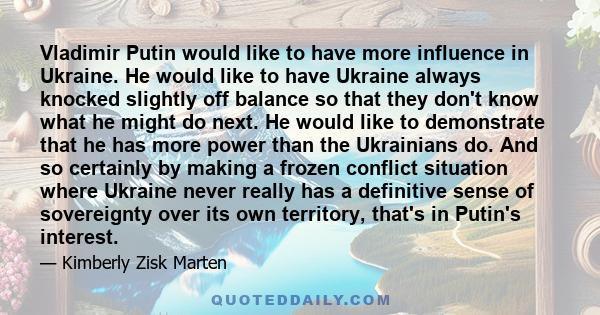 Vladimir Putin would like to have more influence in Ukraine. He would like to have Ukraine always knocked slightly off balance so that they don't know what he might do next. He would like to demonstrate that he has more power than the Ukrainians do. And so certainly by making a frozen conflict situation where Ukraine never really has a definitive sense of sovereignty over its own territory, that's in Putin's interest.

— Kimberly Zisk Marten

QUOTEDDAILY.COM